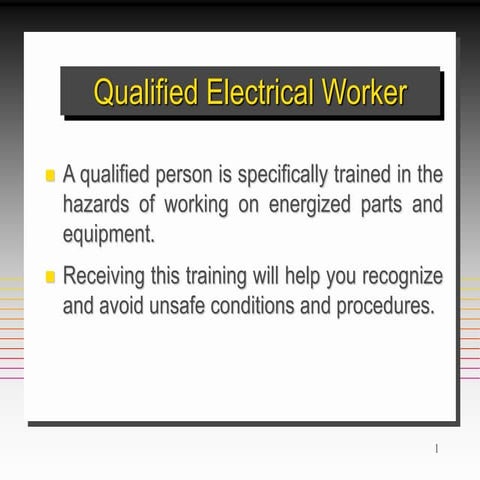 Qualified Electrical Worker

- A qualified person is specifically trained in the hazards of working on energized parts and equipment.
- Receiving this training will help you recognize and avoid unsafe conditions and procedures.

1